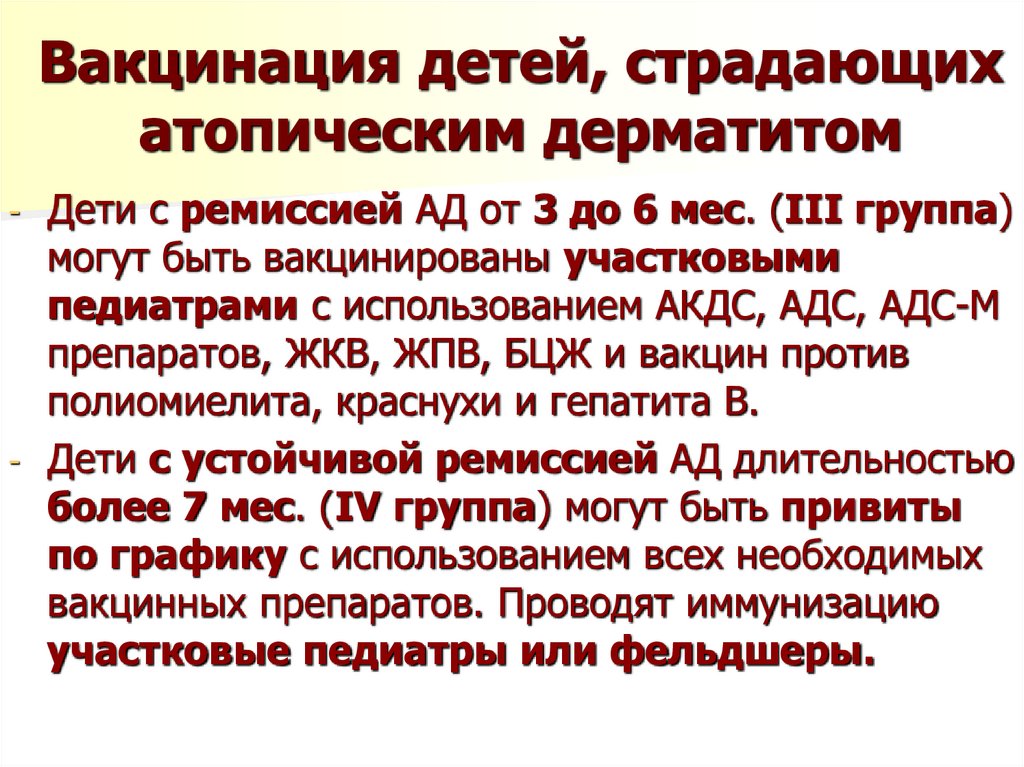 Вакцинация детей, страдающих атопическим дерматитом

- Дети с ремиссией АД от 3 до 6 мес. (III группа) могут быть вакцинированы участковыми педиатрами с использованием АКДС, АДС, АДС-М препаратов, ЖКВ, ЖПВ, БЦЖ и вакцин против полиомиелита, краснухи и гепатита В.
- Дети с устойчивой ремиссией АД длительностью более 7 мес. (IV группа) могут быть привиты по графику с использованием всех необходимых вакцинных препаратов. Проводят иммунизацию участковые педиатры или фельдшеры.